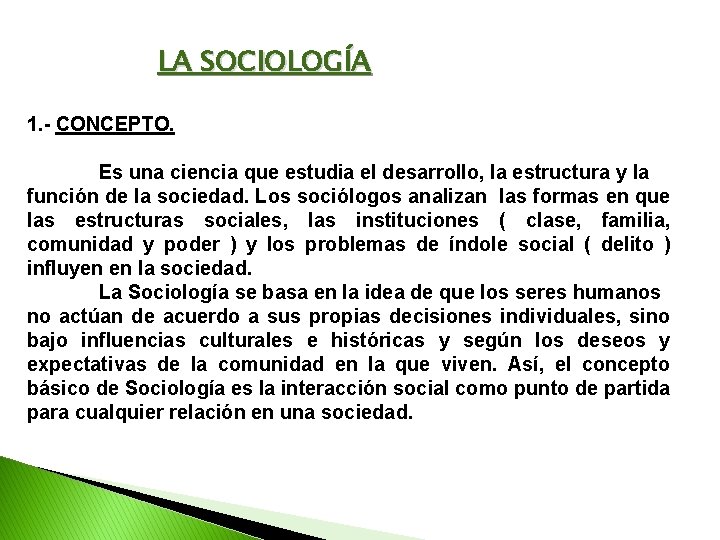 LA SOCIOLOGÍA

1.- CONCEPTO.

Es una ciencia que estudia el desarrollo, la estructura y la función de la sociedad. Los sociólogos analizan las formas en que las estructuras sociales, las instituciones ( clase, familia, comunidad y poder ) y los problemas de índole social ( delito ) influyen en la sociedad.

La Sociología se basa en la idea de que los seres humanos no actúan de acuerdo a sus propias decisiones individuales, sino bajo influencias culturales e históricas y según los deseos y expectativas de la comunidad en la que viven. Así, el concepto básico de Sociología es la interacción social como punto de partida para cualquier relación en una sociedad.